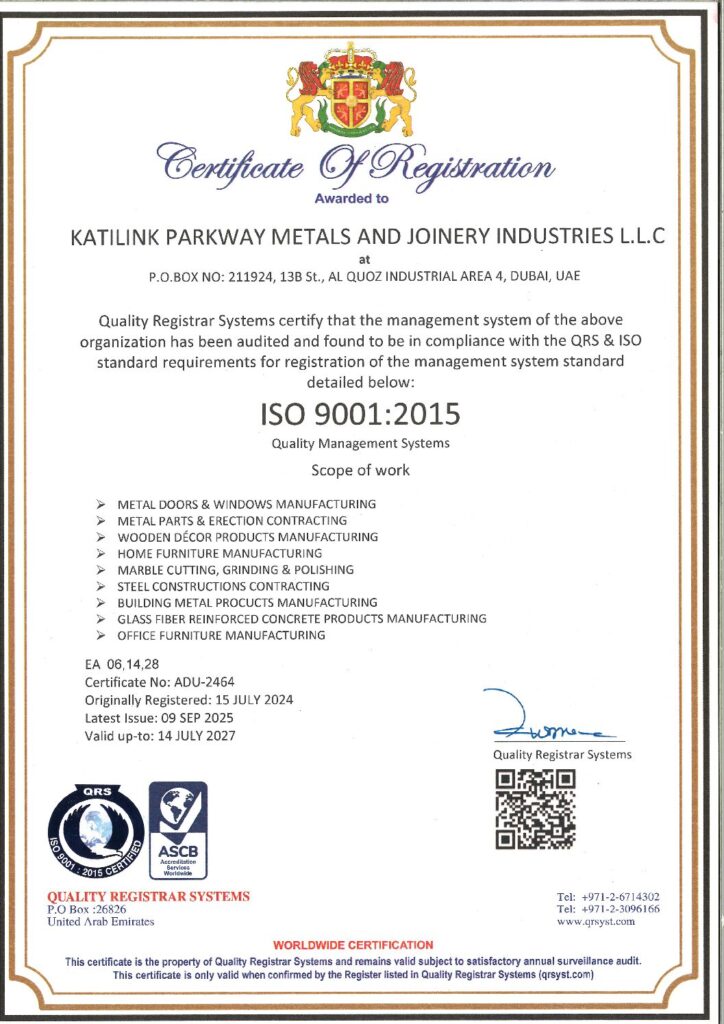 Certificate Of Registration

Awarded to

KATILINK PARKWAY METALS AND JOINERY INDUSTRIES L.L.C

at

P.O.BOX NO: 211924, 13B St., AL QUOZ INDUSTRIAL AREA 4, DUBAI, UAE

Quality Registrar Systems certify that the management system of the above organization has been audited and found to be in compliance with the QRS & ISO standard requirements for registration of the management system standard detailed below:

ISO 9001:2015

Quality Management Systems

Scope of work

➢ METAL DOORS & WINDOWS MANUFACTURING
➢ METAL PARTS & ERECTION CONTRACTING
➢ WOODEN DÉCOR PRODUCTS MANUFACTURING
➢ HOME FURNITURE MANUFACTURING
➢ MARBLE CUTTING, GRINDING & POLISHING
➢ STEEL CONSTRUCTIONS CONTRACTING
➢ BUILDING METAL PROCUCTS MANUFACTURING
➢ GLASS FIBER REINFORCED CONCRETE PRODUCTS MANUFACTURING
➢ OFFICE FURNITURE MANUFACTURING

EA 06,14,28
Certificate No: ADU-2464
Originally Registered: 15 JULY 2024
Latest Issue: 09 SEP 2025
Valid up-to: 14 JULY 2027

Quality Registrar Systems

QRS
ISO 9001 : 2015 CERTIFIED

ASCB
Accreditation Services Worldwide

QUALITY REGISTRAR SYSTEMS
P.O Box :26826
United Arab Emirates

Tel: +971-2-6714302
Tel: +971-2-3096166
www.qrsyst.com

WORLDWIDE CERTIFICATION
This certificate is the property of Quality Registrar Systems and remains valid subject to satisfactory annual surveillance audit.
This certificate is only valid when confirmed by the Register listed in Quality Registrar Systems (qrsyst.com)